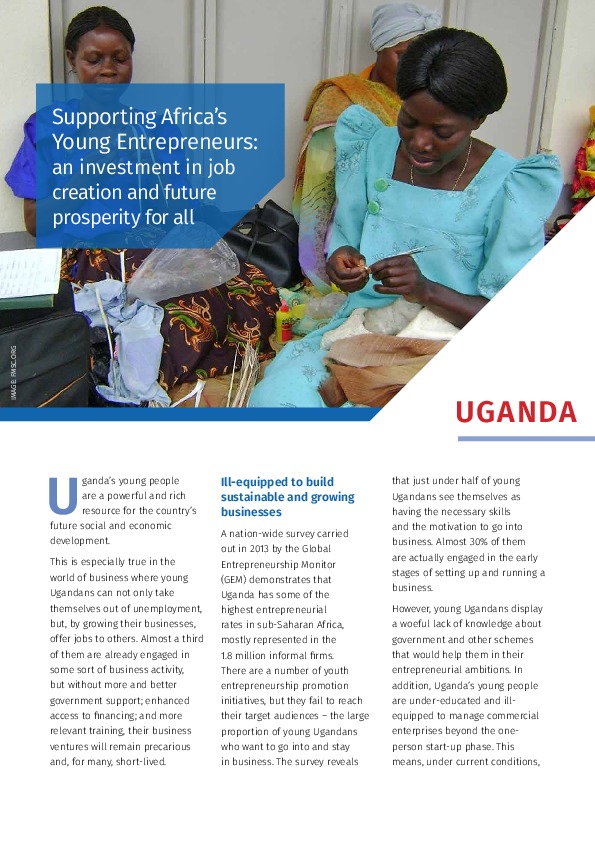 Supporting Africa's Young Entrepreneurs: an investment in job creation and future prosperity for all

IMAGE: RMSC.ORG

UGANDA

Uganda's young people are a powerful and rich resource for the country's future social and economic development.

This is especially true in the world of business where young Ugandans can not only take themselves out of unemployment, but, by growing their businesses, offer jobs to others. Almost a third of them are already engaged in some sort of business activity, but without more and better government support; enhanced access to financing; and more relevant training, their business ventures will remain precarious and, for many, short-lived.

Ill-equipped to build sustainable and growing businesses

A nation-wide survey carried out in 2013 by the Global Entrepreneurship Monitor (GEM) demonstrates that Uganda has some of the highest entrepreneurial rates in sub-Saharan Africa, mostly represented in the 1.8 million informal firms. There are a number of youth entrepreneurship promotion initiatives, but they fail to reach their target audiences – the large proportion of young Ugandans who want to go into and stay in business. The survey reveals that just under half of young Ugandans see themselves as having the necessary skills and the motivation to go into business. Almost 30% of them are actually engaged in the early stages of setting up and running a business.

However, young Ugandans display a woeful lack of knowledge about government and other schemes that would help them in their entrepreneurial ambitions. In addition, Uganda's young people are under-educated and ill-equipped to manage commercial enterprises beyond the one-person start-up phase. This means, under current conditions,